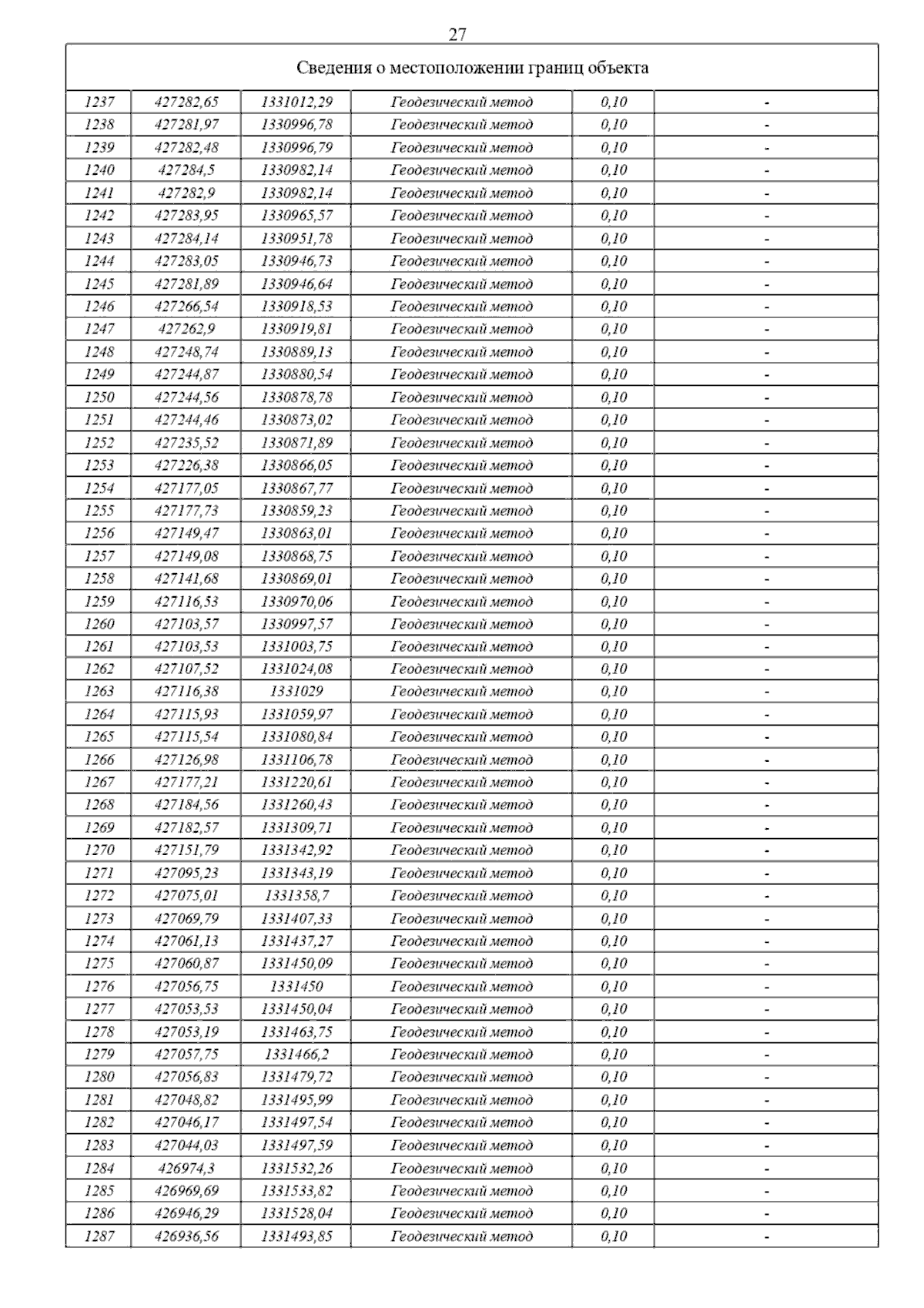 27

| Сведения о местоположении границ объекта | | | | | |
|---|---|---|---|---|---|
| 1237 | 427282,65 | 1331012,29 | Геодезический метод | 0,10 | - |
| 1238 | 427281,97 | 1330996,78 | Геодезический метод | 0,10 | - |
| 1239 | 427282,48 | 1330996,79 | Геодезический метод | 0,10 | - |
| 1240 | 427284,5 | 1330982,14 | Геодезический метод | 0,10 | - |
| 1241 | 427282,9 | 1330982,14 | Геодезический метод | 0,10 | - |
| 1242 | 427283,95 | 1330965,57 | Геодезический метод | 0,10 | - |
| 1243 | 427284,14 | 1330951,78 | Геодезический метод | 0,10 | - |
| 1244 | 427283,05 | 1330946,73 | Геодезический метод | 0,10 | - |
| 1245 | 427281,89 | 1330946,64 | Геодезический метод | 0,10 | - |
| 1246 | 427266,54 | 1330918,53 | Геодезический метод | 0,10 | - |
| 1247 | 427262,9 | 1330919,81 | Геодезический метод | 0,10 | - |
| 1248 | 427248,74 | 1330889,13 | Геодезический метод | 0,10 | - |
| 1249 | 427244,87 | 1330880,54 | Геодезический метод | 0,10 | - |
| 1250 | 427244,56 | 1330878,78 | Геодезический метод | 0,10 | - |
| 1251 | 427244,46 | 1330873,02 | Геодезический метод | 0,10 | - |
| 1252 | 427235,52 | 1330871,89 | Геодезический метод | 0,10 | - |
| 1253 | 427226,38 | 1330866,05 | Геодезический метод | 0,10 | - |
| 1254 | 427177,05 | 1330867,77 | Геодезический метод | 0,10 | - |
| 1255 | 427177,73 | 1330859,23 | Геодезический метод | 0,10 | - |
| 1256 | 427149,47 | 1330863,01 | Геодезический метод | 0,10 | - |
| 1257 | 427149,08 | 1330868,75 | Геодезический метод | 0,10 | - |
| 1258 | 427141,68 | 1330869,01 | Геодезический метод | 0,10 | - |
| 1259 | 427116,53 | 1330970,06 | Геодезический метод | 0,10 | - |
| 1260 | 427103,57 | 1330997,57 | Геодезический метод | 0,10 | - |
| 1261 | 427103,53 | 1331003,75 | Геодезический метод | 0,10 | - |
| 1262 | 427107,52 | 1331024,08 | Геодезический метод | 0,10 | - |
| 1263 | 427116,38 | 1331029 | Геодезический метод | 0,10 | - |
| 1264 | 427115,93 | 1331059,97 | Геодезический метод | 0,10 | - |
| 1265 | 427115,54 | 1331080,84 | Геодезический метод | 0,10 | - |
| 1266 | 427126,98 | 1331106,78 | Геодезический метод | 0,10 | - |
| 1267 | 427177,21 | 1331220,61 | Геодезический метод | 0,10 | - |
| 1268 | 427184,56 | 1331260,43 | Геодезический метод | 0,10 | - |
| 1269 | 427182,57 | 1331309,71 | Геодезический метод | 0,10 | - |
| 1270 | 427151,79 | 1331342,92 | Геодезический метод | 0,10 | - |
| 1271 | 427095,23 | 1331343,19 | Геодезический метод | 0,10 | - |
| 1272 | 427075,01 | 1331358,7 | Геодезический метод | 0,10 | - |
| 1273 | 427069,79 | 1331407,33 | Геодезический метод | 0,10 | - |
| 1274 | 427061,13 | 1331437,27 | Геодезический метод | 0,10 | - |
| 1275 | 427060,87 | 1331450,09 | Геодезический метод | 0,10 | - |
| 1276 | 427056,75 | 1331450 | Геодезический метод | 0,10 | - |
| 1277 | 427053,53 | 1331450,04 | Геодезический метод | 0,10 | - |
| 1278 | 427053,19 | 1331463,75 | Геодезический метод | 0,10 | - |
| 1279 | 427057,75 | 1331466,2 | Геодезический метод | 0,10 | - |
| 1280 | 427056,83 | 1331479,72 | Геодезический метод | 0,10 | - |
| 1281 | 427048,82 | 1331495,99 | Геодезический метод | 0,10 | - |
| 1282 | 427046,17 | 1331497,54 | Геодезический метод | 0,10 | - |
| 1283 | 427044,03 | 1331497,59 | Геодезический метод | 0,10 | - |
| 1284 | 426974,3 | 1331532,26 | Геодезический метод | 0,10 | - |
| 1285 | 426969,69 | 1331533,82 | Геодезический метод | 0,10 | - |
| 1286 | 426946,29 | 1331528,04 | Геодезический метод | 0,10 | - |
| 1287 | 426936,56 | 1331493,85 | Геодезический метод | 0,10 | - |